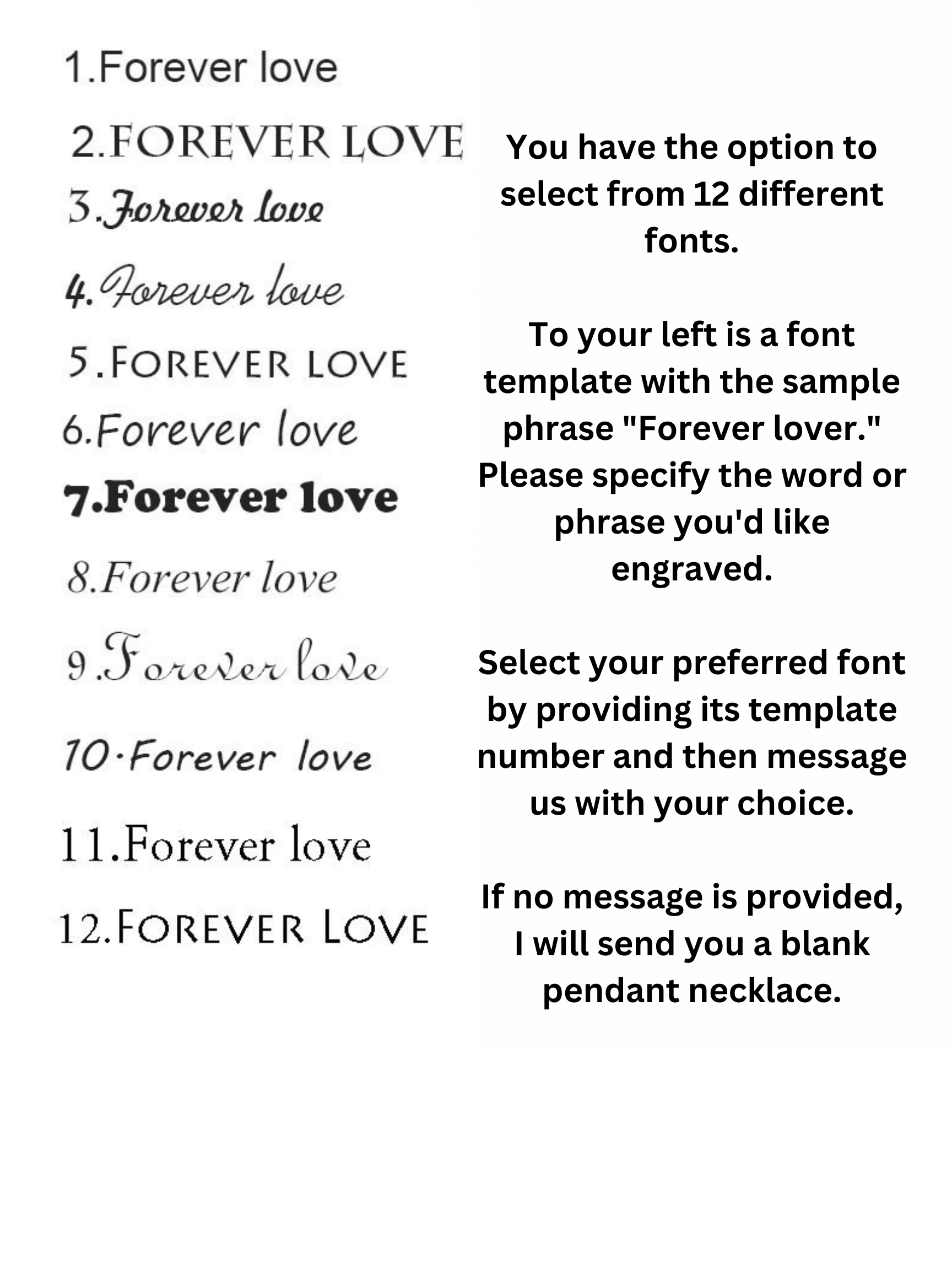 1.Forever love

2.FOREVER LOVE

3.Forever love

4.Forever love

5.FOREVER LOVE

6.Forever love

7.Forever love

8.Forever love

9.Forever love

10·Forever love

11.Forever love

12.FOREVER LOVE

You have the option to select from 12 different fonts.

To your left is a font template with the sample phrase "Forever lover." Please specify the word or phrase you'd like engraved.

Select your preferred font by providing its template number and then message us with your choice.

If no message is provided, I will send you a blank pendant necklace.